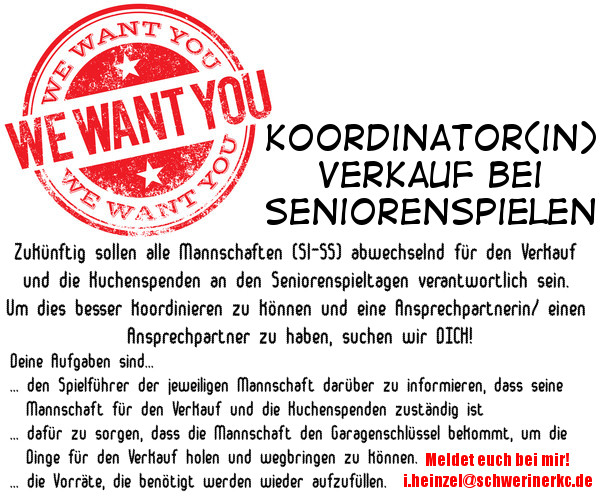 WE WANT YOU
WE WANT YOU
WE WANT YOU

KOORDINATOR(IN) VERKAUF BEI SENIORENSPIELEN

Zukünftig sollen alle Mannschaften (S1-S5) abwechselnd für den Verkauf und die Kuchenspenden an den Seniorenspieltagen verantwortlich sein. Um dies besser koordinieren zu können und eine Ansprechpartnerin/ einen Ansprechpartner zu haben, suchen wir DICH!

Deine Aufgaben sind...
... den Spielführer der jeweiligen Mannschaft darüber zu informieren, dass seine Mannschaft für den Verkauf und die Kuchenspenden zuständig ist
... dafür zu sorgen, dass die Mannschaft den Garagenschlüssel bekommt, um die Dinge für den Verkauf holen und wegbringen zu können.
... die Vorräte, die benötigt werden wieder aufzufüllen.

Meldet euch bei mir!
i.heinzel@schwerinerkc.de